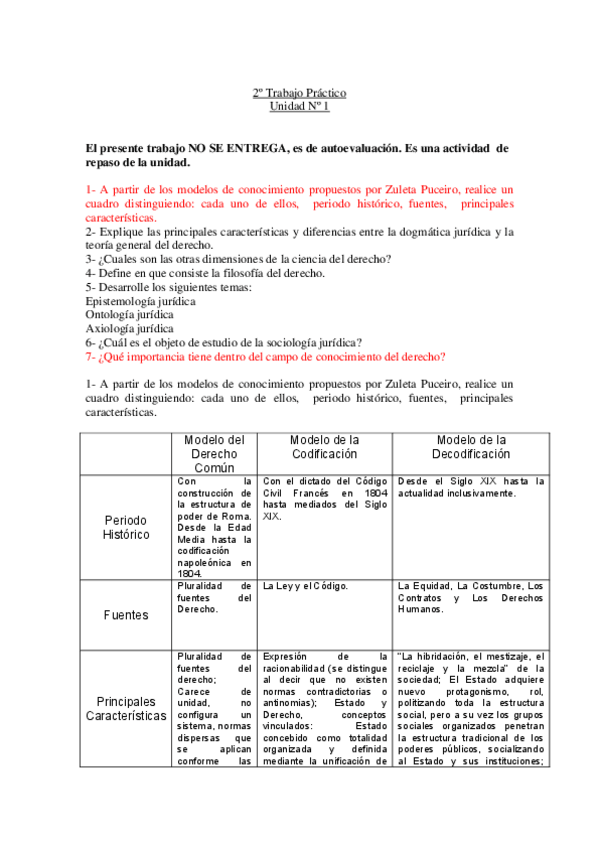 2º Trabajo Práctico
Unidad Nº 1

El presente trabajo NO SE ENTREGA, es de autoevaluación. Es una actividad de repaso de la unidad.

1- A partir de los modelos de conocimiento propuestos por Zuleta Puceiro, realice un cuadro distinguiendo: cada uno de ellos, periodo histórico, fuentes, principales características.
2- Explique las principales características y diferencias entre la dogmática jurídica y la teoría general del derecho.
3- ¿Cuales son las otras dimensiones de la ciencia del derecho?
4- Define en que consiste la filosofía del derecho.
5- Desarrolle los siguientes temas:
Epistemología jurídica
Ontología jurídica
Axiología jurídica
6- ¿Cuál es el objeto de estudio de la sociología jurídica?
7- ¿Qué importancia tiene dentro del campo de conocimiento del derecho?

1- A partir de los modelos de conocimiento propuestos por Zuleta Puceiro, realice un cuadro distinguiendo: cada uno de ellos, periodo histórico, fuentes, principales características.

| | Modelo del Derecho Común | Modelo de la Codificación | Modelo de la Decodificación |
|---|---|---|---|
| Periodo Histórico | Con la construcción de la estructura de poder de Roma. Desde la Edad Media hasta la codificación napoleónica en 1804. | Con el dictado del Código Civil Francés en 1804 hasta mediados del Siglo XIX. | Desde el Siglo XIX hasta la actualidad inclusivamente. |
| Fuentes | Pluralidad de fuentes del Derecho. | La Ley y el Código. | La Equidad, La Costumbre, Los Contratos y Los Derechos Humanos. |
| Principales Características | Pluralidad de fuentes del derecho; Carece de unidad, no configura un sistema, normas dispersas que se aplican conforme las | Expresión de la racionabilidad (se distingue al decir que no existen normas contradictorias o antinomias); Estado y Derecho, conceptos vinculados: Estado concebido como totalidad organizada y definida mediante la unificación de | "La hibridación, el mestizaje, el reciclaje y la mezcla" de la sociedad; El Estado adquiere nuevo protagonismo, rol, politizando toda la estructura social, pero a su vez los grupos sociales organizados penetran la estructura tradicional de los poderes públicos, socializando al Estado y sus instituciones; |